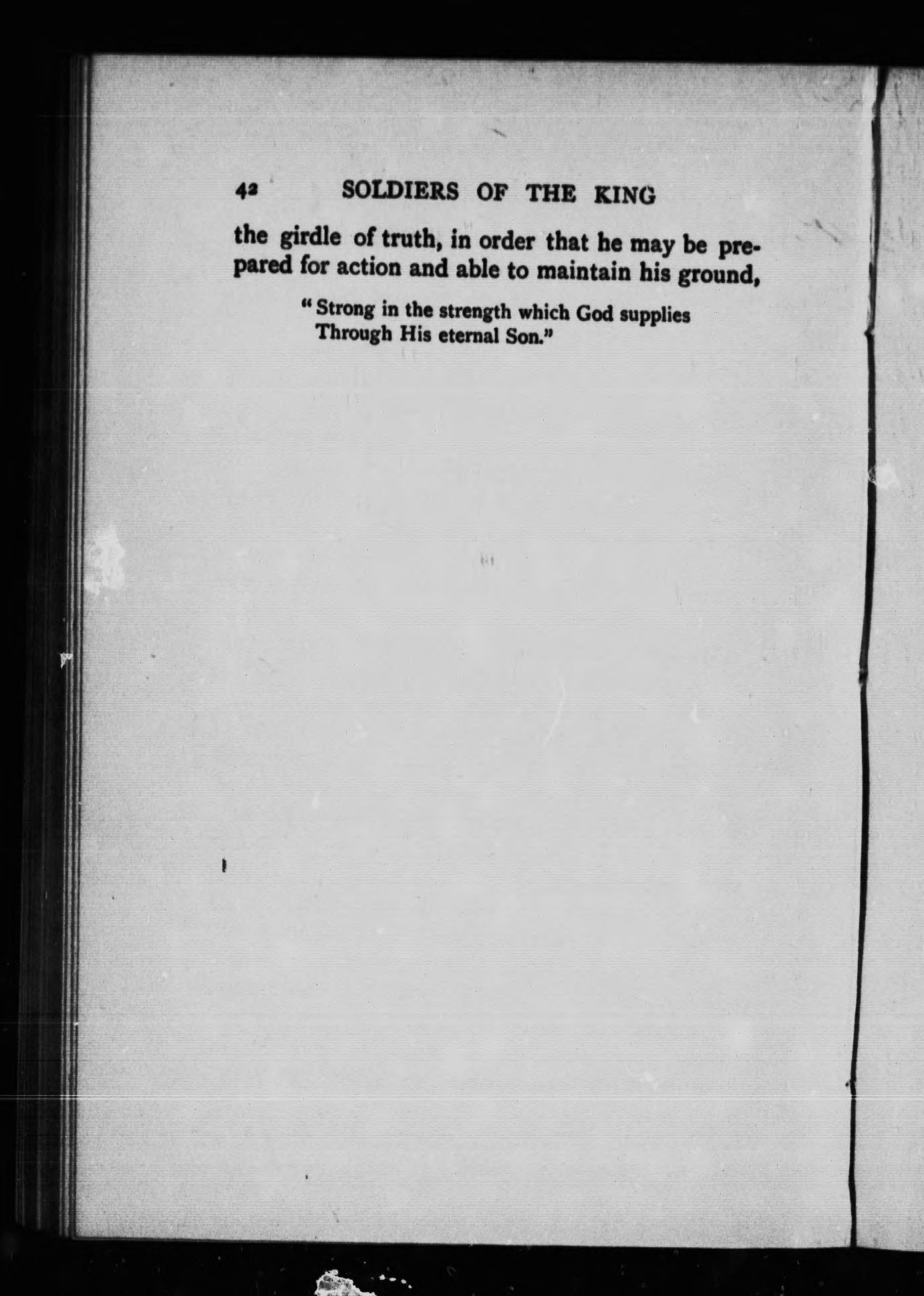 42 SOLDIERS OF THE KING

the girdle of truth, in order that he may be prepared for action and able to maintain his ground,

"Strong in the strength which God supplies
Through His eternal Son."